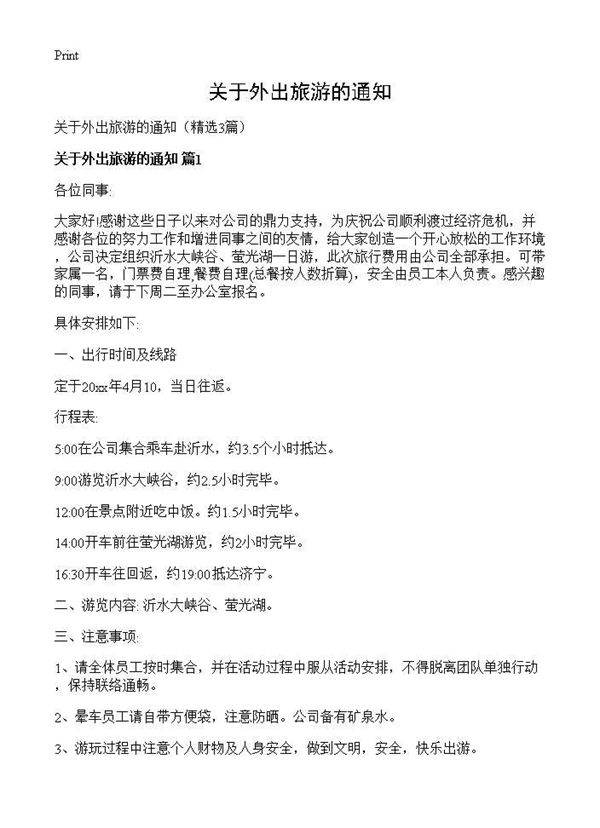 Print

关于外出旅游的通知

关于外出旅游的通知（精选3篇）

关于外出旅游的通知 篇1

各位同事:

大家好!感谢这些日子以来对公司的鼎力支持，为庆祝公司顺利渡过经济危机，并感谢各位的努力工作和增进同事之间的友情，给大家创造一个开心放松的工作环境，公司决定组织沂水大峡谷、萤光湖一日游，此次旅行费用由公司全部承担。可带家属一名，门票费自理,餐费自理(总餐按人数折算)，安全由员工本人负责。感兴趣的同事，请于下周二至办公室报名。

具体安排如下:

一、出行时间及线路

定于20xx年4月10，当日往返。

行程表:

5:00在公司集合乘车赴沂水，约3.5个小时抵达。

9:00游览沂水大峡谷，约2.5小时完毕。

12:00在景点附近吃中饭。约1.5小时完毕。

14:00开车前往萤光湖游览，约2小时完毕。

16:30开车往回返，约19:00抵达济宁。

二、游览内容: 沂水大峡谷、萤光湖。

三、注意事项:

1、请全体员工按时集合，并在活动过程中服从活动安排，不得脱离团队单独行动，保持联络通畅。

2、晕车员工请自带方便袋，注意防晒。公司备有矿泉水。

3、游玩过程中注意个人财物及人身安全，做到文明，安全，快乐出游。